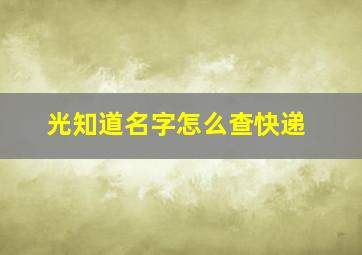 光知道名字怎么查快递